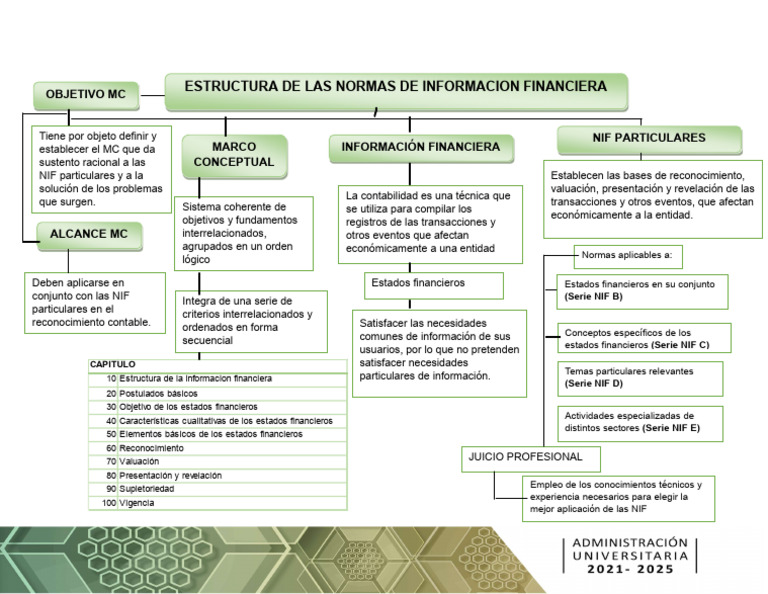 ESTRUCTURA DE LAS NORMAS DE INFORMACION FINANCIERA

OBJETIVO MC

Tiene por objeto definir y establecer el MC que da sustento racional a las NIF particulares y a la solución de los problemas que surgen.

ALCANCE MC

Deben aplicarse en conjunto con las NIF particulares en el reconocimiento contable.

MARCO CONCEPTUAL

Sistema coherente de objetivos y fundamentos interrelacionados, agrupados en un orden lógico

Integra de una serie de criterios interrelacionados y ordenados en forma secuencial

| CAPITULO | |
|---|---|
| 10 | Estructura de la informacion financiera |
| 20 | Postulados básicos |
| 30 | Objetivo de los estados financieros |
| 40 | Características cualitativas de los estados financieros |
| 50 | Elementos básicos de los estados financieros |
| 60 | Reconocimiento |
| 70 | Valuación |
| 80 | Presentación y revelación |
| 90 | Supletoriedad |
| 100 | Vigencia |

INFORMACIÓN FINANCIERA

La contabilidad es una técnica que se utiliza para compilar los registros de las transacciones y otros eventos que afectan económicamente a una entidad

Estados financieros

Satisfacer las necesidades comunes de información de sus usuarios, por lo que no pretenden satisfacer necesidades particulares de información.

NIF PARTICULARES

Establecen las bases de reconocimiento, valuación, presentación y revelación de las transacciones y otros eventos, que afectan económicamente a la entidad.

Normas aplicables a:

Estados financieros en su conjunto (Serie NIF B)

Conceptos específicos de los estados financieros (Serie NIF C)

Temas particulares relevantes (Serie NIF D)

Actividades especializadas de distintos sectores (Serie NIF E)

JUICIO PROFESIONAL

Empleo de los conocimientos técnicos y experiencia necesarios para elegir la mejor aplicación de las NIF

ADMINISTRACIÓN UNIVERSITARIA 2021- 2025